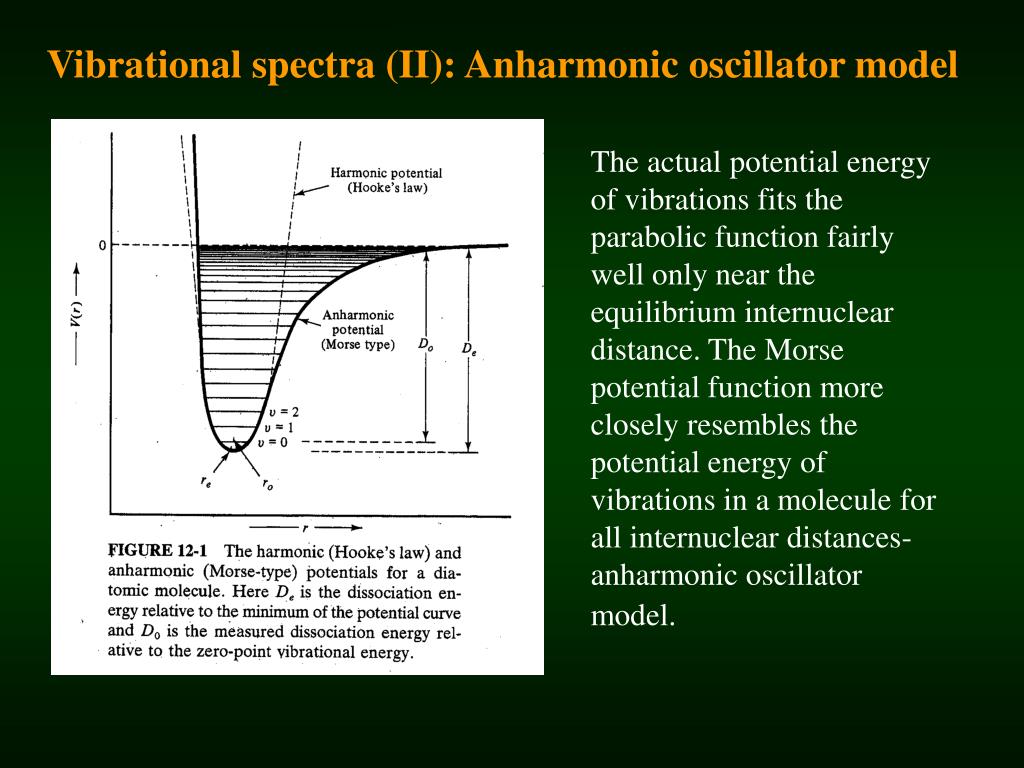 Vibrational spectra (II): Anharmonic oscillator model

Harmonic potential (Hooke's law)

0

$V(r)$

Anharmonic potential (Morse type)

$D_o$

$D_e$

$v = 2$
$v = 1$
$v = 0$

$r_e$

$r_o$

$r$

FIGURE 12-1 The harmonic (Hooke's law) and anharmonic (Morse-type) potentials for a diatomic molecule. Here $D_e$ is the dissociation energy relative to the minimum of the potential curve and $D_0$ is the measured dissociation energy relative to the zero-point vibrational energy.

The actual potential energy of vibrations fits the parabolic function fairly well only near the equilibrium internuclear distance. The Morse potential function more closely resembles the potential energy of vibrations in a molecule for all internuclear distances-anharmonic oscillator model.